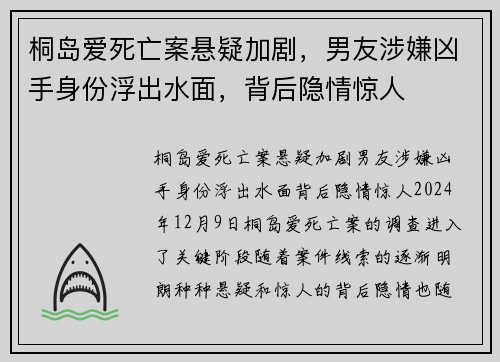 桐岛爱死亡案悬疑加剧，男友涉嫌凶手身份浮出水面，背后隐情惊人

桐岛爱死亡案悬疑加剧男友涉嫌凶手身份浮出水面背后隐情惊人2024年12月9日桐岛爱死亡案的调查进入了关键阶段随着案件线索的逐渐明朗种种悬疑和惊人的背后隐情也随